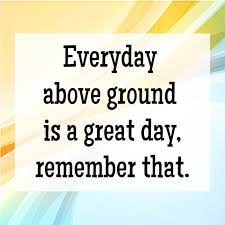 Everyday above ground is a great day, remember that.